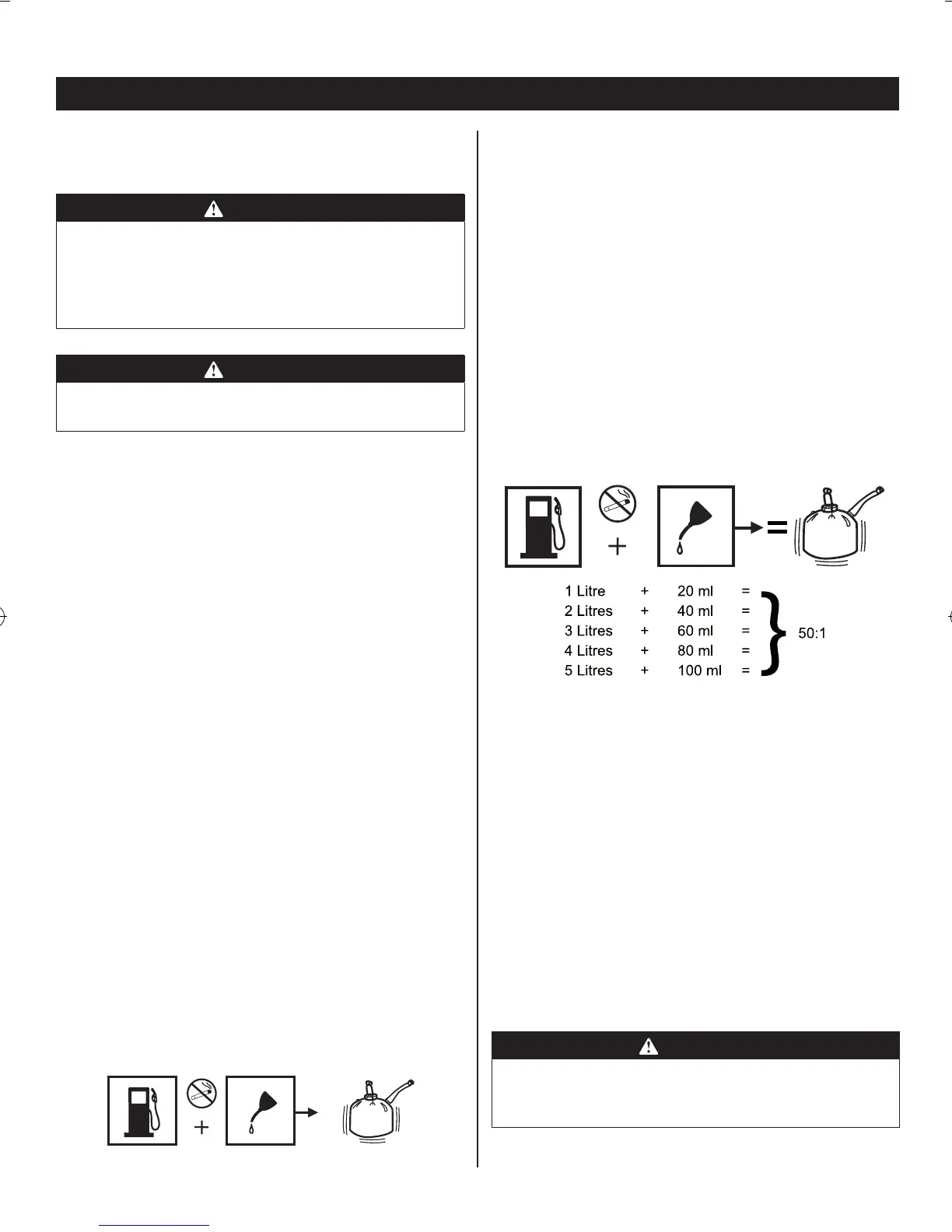 1 Litre + 20 ml =
2 Litres + 40 ml =
3 Litres + 60 ml =
4 Litres + 80 ml =
5 Litres + 100 ml =
50:1